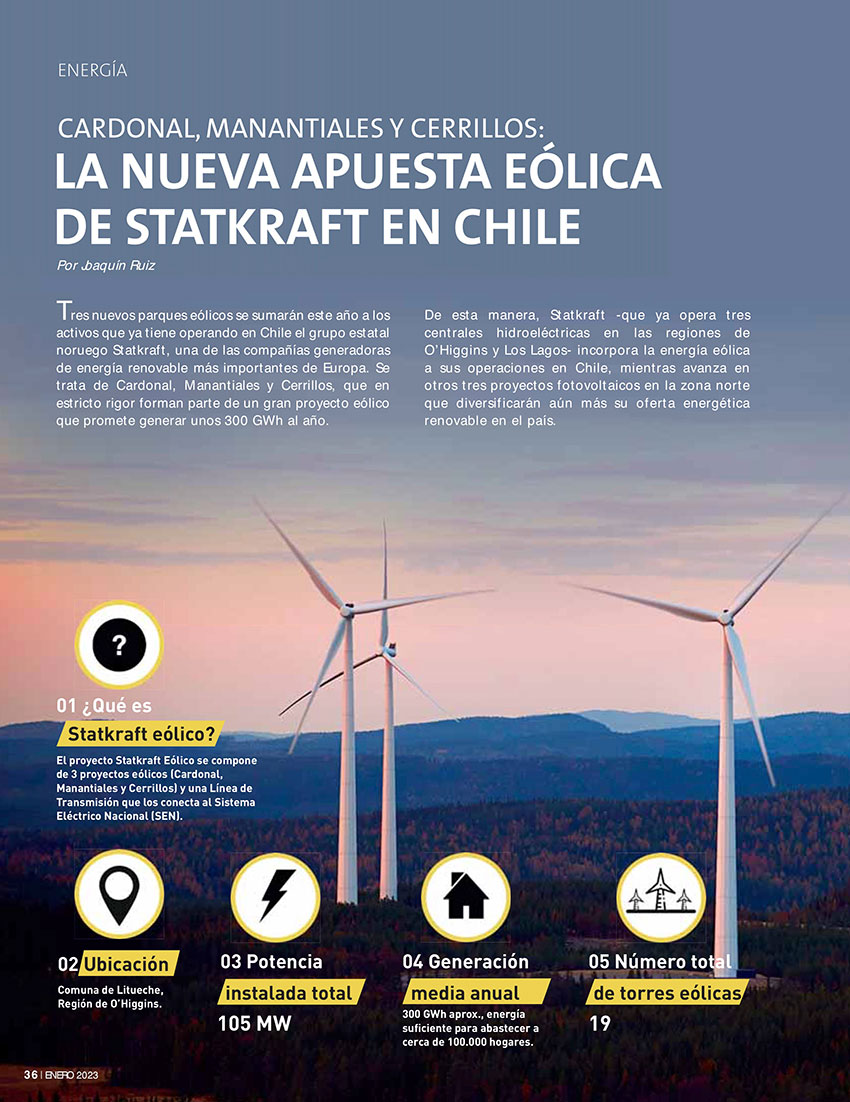 ENERGÍA

CARDONAL, MANANTIALES Y CERRILLOS:
LA NUEVA APUESTA EÓLICA DE STATKRAFT EN CHILE

Por Joaquín Ruiz

Tres nuevos parques eólicos se sumarán este año a los activos que ya tiene operando en Chile el grupo estatal noruego Statkraft, una de las compañías generadoras de energía renovable más importantes de Europa. Se trata de Cardonal, Manantiales y Cerrillos, que en estricto rigor forman parte de un gran proyecto eólico que promete generar unos 300 GWh al año.

De esta manera, Statkraft -que ya opera tres centrales hidroeléctricas en las regiones de O'Higgins y Los Lagos- incorpora la energía eólica a sus operaciones en Chile, mientras avanza en otros tres proyectos fotovoltaicos en la zona norte que diversificarán aún más su oferta energética renovable en el país.

?

01 ¿Qué es Statkraft eólico?

El proyecto Statkraft Eólico se compone de 3 proyectos eólicos (Cardonal, Manantiales y Cerrillos) y una Línea de Transmisión que los conecta al Sistema Eléctrico Nacional (SEN).

02 Ubicación

Comuna de Litueche, Región de O'Higgins.

03 Potencia instalada total

105 MW

04 Generación media anual

300 GWh aprox., energía suficiente para abastecer a cerca de 100.000 hogares.

05 Número total de torres eólicas

19

36 | ENERO 2023